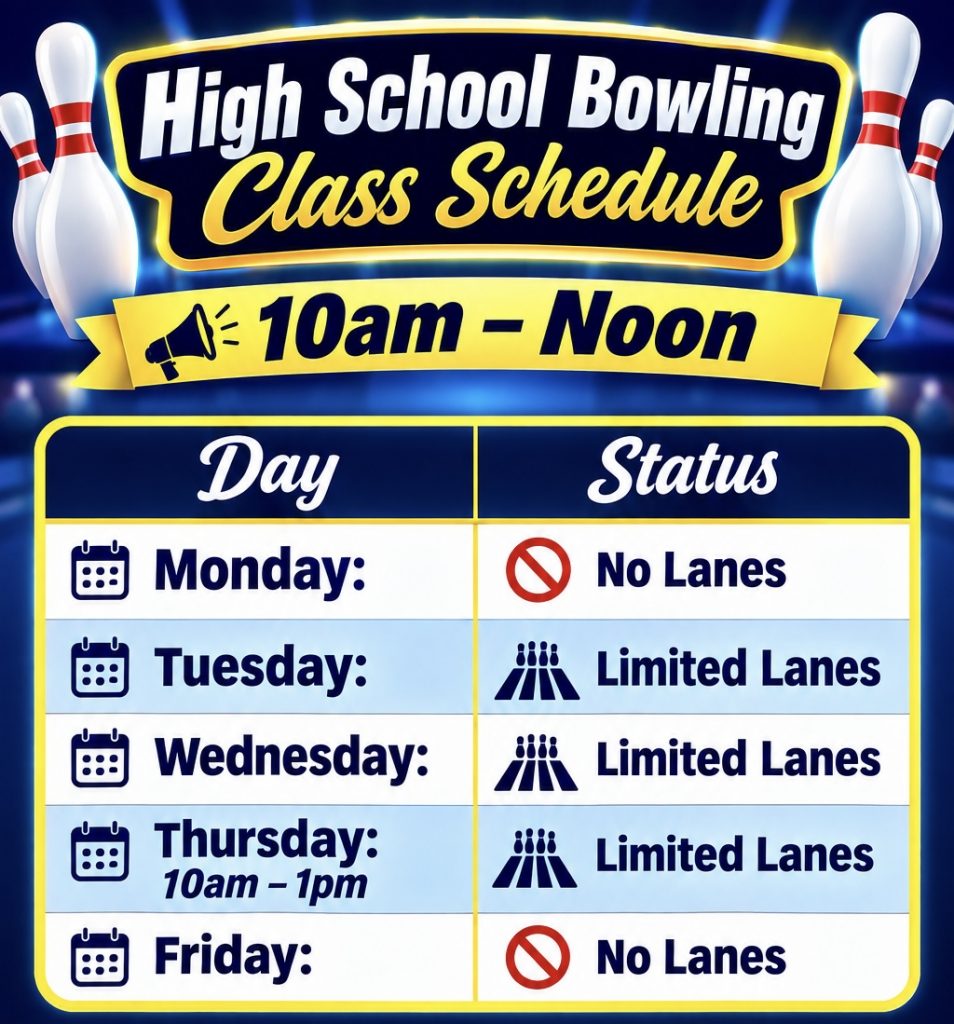 High School Bowling
Class Schedule

10am – Noon

| Day | Status |
|---|---|
| Monday: | No Lanes |
| Tuesday: | Limited Lanes |
| Wednesday: | Limited Lanes |
| Thursday: 10am – 1pm | Limited Lanes |
| Friday: | No Lanes |